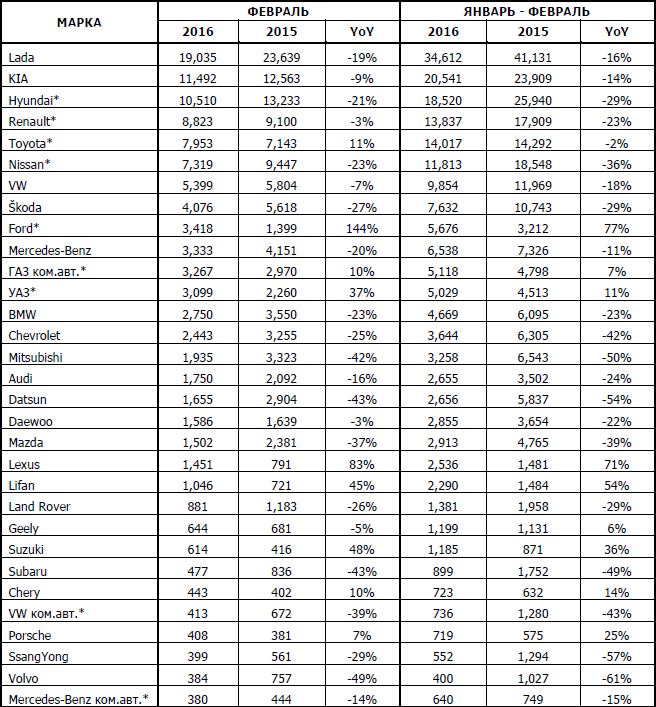 | МАРКА | ФЕВРАЛЬ 2016 | ФЕВРАЛЬ 2015 | ФЕВРАЛЬ YoY | ЯНВАРЬ - ФЕВРАЛЬ 2016 | ЯНВАРЬ - ФЕВРАЛЬ 2015 | ЯНВАРЬ - ФЕВРАЛЬ YoY |
|---|---|---|---|---|---|---|
| Lada | 19,035 | 23,639 | -19% | 34,612 | 41,131 | -16% |
| KIA | 11,492 | 12,563 | -9% | 20,541 | 23,909 | -14% |
| Hyundai* | 10,510 | 13,233 | -21% | 18,520 | 25,940 | -29% |
| Renault* | 8,823 | 9,100 | -3% | 13,837 | 17,909 | -23% |
| Toyota* | 7,953 | 7,143 | 11% | 14,017 | 14,292 | -2% |
| Nissan* | 7,319 | 9,447 | -23% | 11,813 | 18,548 | -36% |
| VW | 5,399 | 5,804 | -7% | 9,854 | 11,969 | -18% |
| Škoda | 4,076 | 5,618 | -27% | 7,632 | 10,743 | -29% |
| Ford* | 3,418 | 1,399 | 144% | 5,676 | 3,212 | 77% |
| Mercedes-Benz | 3,333 | 4,151 | -20% | 6,538 | 7,326 | -11% |
| ГАЗ ком.авт.* | 3,267 | 2,970 | 10% | 5,118 | 4,798 | 7% |
| УАЗ* | 3,099 | 2,260 | 37% | 5,029 | 4,513 | 11% |
| BMW | 2,750 | 3,550 | -23% | 4,669 | 6,095 | -23% |
| Chevrolet | 2,443 | 3,255 | -25% | 3,644 | 6,305 | -42% |
| Mitsubishi | 1,935 | 3,323 | -42% | 3,258 | 6,543 | -50% |
| Audi | 1,750 | 2,092 | -16% | 2,655 | 3,502 | -24% |
| Datsun | 1,655 | 2,904 | -43% | 2,656 | 5,837 | -54% |
| Daewoo | 1,586 | 1,639 | -3% | 2,855 | 3,654 | -22% |
| Mazda | 1,502 | 2,381 | -37% | 2,913 | 4,765 | -39% |
| Lexus | 1,451 | 791 | 83% | 2,536 | 1,481 | 71% |
| Lifan | 1,046 | 721 | 45% | 2,290 | 1,484 | 54% |
| Land Rover | 881 | 1,183 | -26% | 1,381 | 1,958 | -29% |
| Geely | 644 | 681 | -5% | 1,199 | 1,131 | 6% |
| Suzuki | 614 | 416 | 48% | 1,185 | 871 | 36% |
| Subaru | 477 | 836 | -43% | 899 | 1,752 | -49% |
| Chery | 443 | 402 | 10% | 723 | 632 | 14% |
| VW ком.авт.* | 413 | 672 | -39% | 736 | 1,280 | -43% |
| Porsche | 408 | 381 | 7% | 719 | 575 | 25% |
| SsangYong | 399 | 561 | -29% | 552 | 1,294 | -57% |
| Volvo | 384 | 757 | -49% | 400 | 1,027 | -61% |
| Mercedes-Benz ком.авт.* | 380 | 444 | -14% | 640 | 749 | -15% |